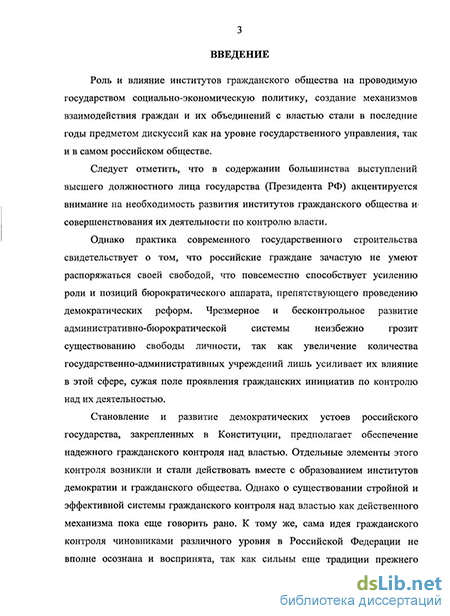 3

ВВЕДЕНИЕ

Роль и влияние институтов гражданского общества на проводимую государством социально-экономическую политику, создание механизмов взаимодействия граждан и их объединений с властью стали в последние годы предметом дискуссий как на уровне государственного управления, так и в самом российском обществе.

Следует отметить, что в содержании большинства выступлений высшего должностного лица государства (Президента РФ) акцентируется внимание на необходимость развития институтов гражданского общества и совершенствования их деятельности по контролю власти.

Однако практика современного государственного строительства свидетельствует о том, что российские граждане зачастую не умеют распоряжаться своей свободой, что повсеместно способствует усилению роли и позиций бюрократического аппарата, препятствующего проведению демократических реформ. Чрезмерное и бесконтрольное развитие административно-бюрократической системы неизбежно грозит существованию свободы личности, так как увеличение количества государственно-административных учреждений лишь усиливает их влияние в этой сфере, сужая поле проявления гражданских инициатив по контролю над их деятельностью.

Становление и развитие демократических устоев российского государства, закрепленных в Конституции, предполагает обеспечение надежного гражданского контроля над властью. Отдельные элементы этого контроля возникли и стали действовать вместе с образованием институтов демократии и гражданского общества. Однако о существовании стройной и эффективной системы гражданского контроля над властью как действенного механизма пока еще говорить рано. К тому же, сама идея гражданского контроля чиновниками различного уровня в Российской Федерации не вполне осознана и воспринята, так как сильны еще традиции прежнего

dsLib.net
библиотека диссертаций